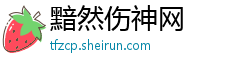 黯然伤神网

tfzcp.sheirun.com